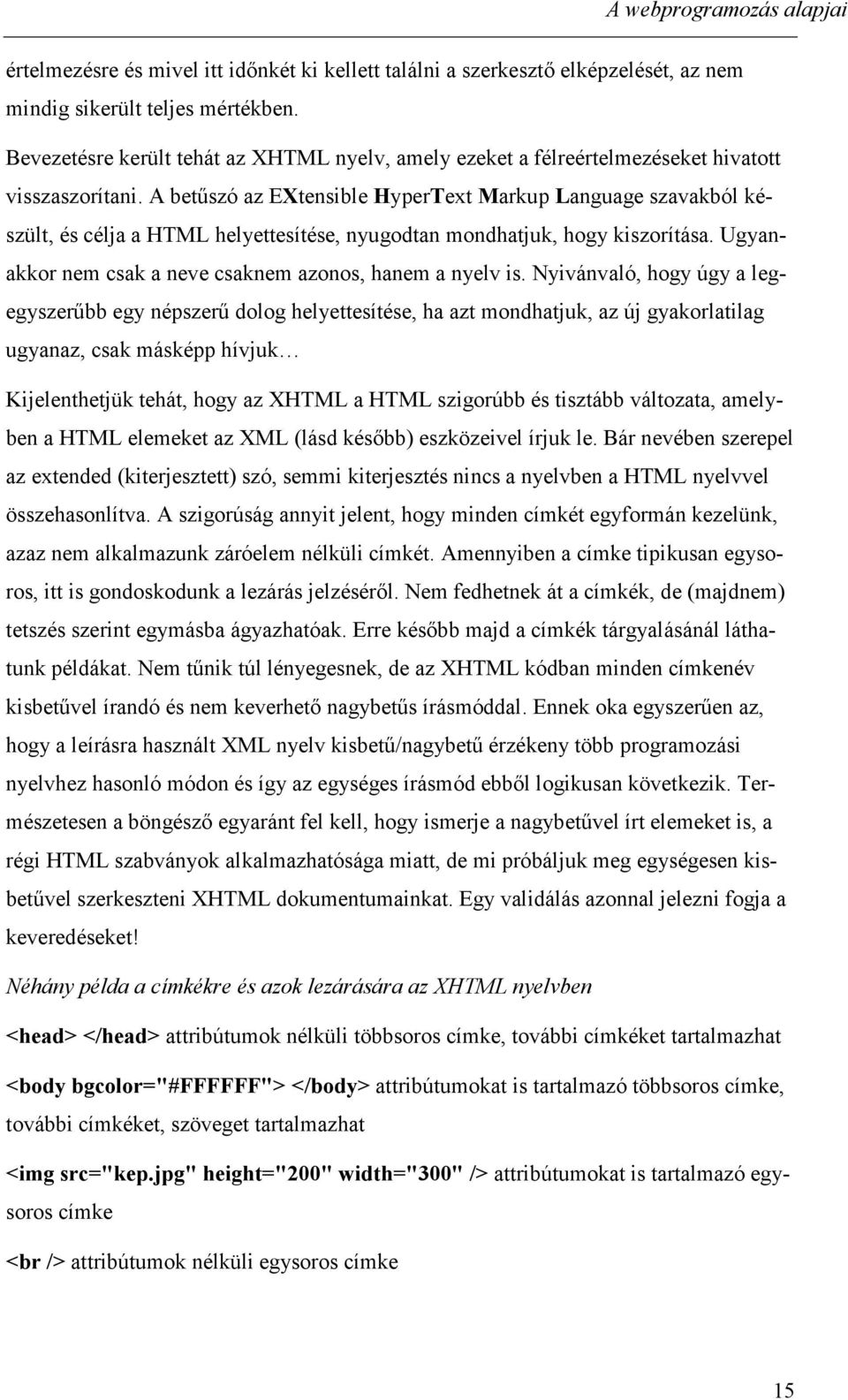 A webprogramozás alapjai

értelmezésre és mivel itt időnként ki kellett találni a szerkesztő elképzelését, az nem mindig sikerült teljes mértékben.

Bevezetésre került tehát az XHTML nyelv, amely ezeket a félreértelmezéseket hivatott visszaszorítani. A betűszó az EXtensible HyperText Markup Language szavakból készült, és célja a HTML helyettesítése, nyugodtan mondhatjuk, hogy kiszorítása. Ugyanakkor nem csak a neve csaknem azonos, hanem a nyelv is. Nyivánvaló, hogy úgy a legegyszerűbb egy népszerű dolog helyettesítése, ha azt mondhatjuk, az új gyakorlatilag ugyanaz, csak másképp hívjuk…

Kijelenthetjük tehát, hogy az XHTML a HTML szigorúbb és tisztább változata, amelyben a HTML elemeket az XML (lásd később) eszközeivel írjuk le. Bár nevében szerepel az extended (kiterjesztett) szó, semmi kiterjesztés nincs a nyelvben a HTML nyelvvel összehasonlítva. A szigorúság annyit jelent, hogy minden címkét egyformán kezelünk, azaz nem alkalmazunk záróelem nélküli címkét. Amennyiben a címke tipikusan egysoros, itt is gondoskodunk a lezárás jelzéséről. Nem fedhetnek át a címkék, de (majdnem) tetszés szerint egymásba ágyazhatóak. Erre később majd a címkék tárgyalásánál láthatunk példákat. Nem tűnik túl lényegesnek, de az XHTML kódban minden címkenév kisbetűvel írandó és nem keverhető nagybetűs írásmóddal. Ennek oka egyszerűen az, hogy a leírásra használt XML nyelv kisbetű/nagybetű érzékeny több programozási nyelvhez hasonló módon és így az egységes írásmód ebből logikusan következik. Természetesen a böngésző egyaránt fel kell, hogy ismerje a nagybetűvel írt elemeket is, a régi HTML szabványok alkalmazhatósága miatt, de mi próbáljuk meg egységesen kisbetűvel szerkeszteni XHTML dokumentumainkat. Egy validálás azonnal jelezni fogja a keveredéseket!

Néhány példa a címkékre és azok lezárására az XHTML nyelvben

<head> </head> attribútumok nélküli többsoros címke, további címkéket tartalmazhat

<body bgcolor="#FFFFFF"> </body> attribútumokat is tartalmazó többsoros címke, további címkéket, szöveget tartalmazhat

<img src="kep.jpg" height="200" width="300" /> attribútumokat is tartalmazó egysoros címke

<br /> attribútumok nélküli egysoros címke

15